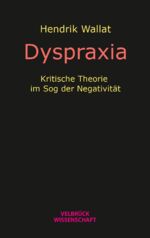 Hendrik Wallat

Dyspraxia

Kritische Theorie
im Sog der Negativität

VELBRÜCK
WISSENSCHAFT